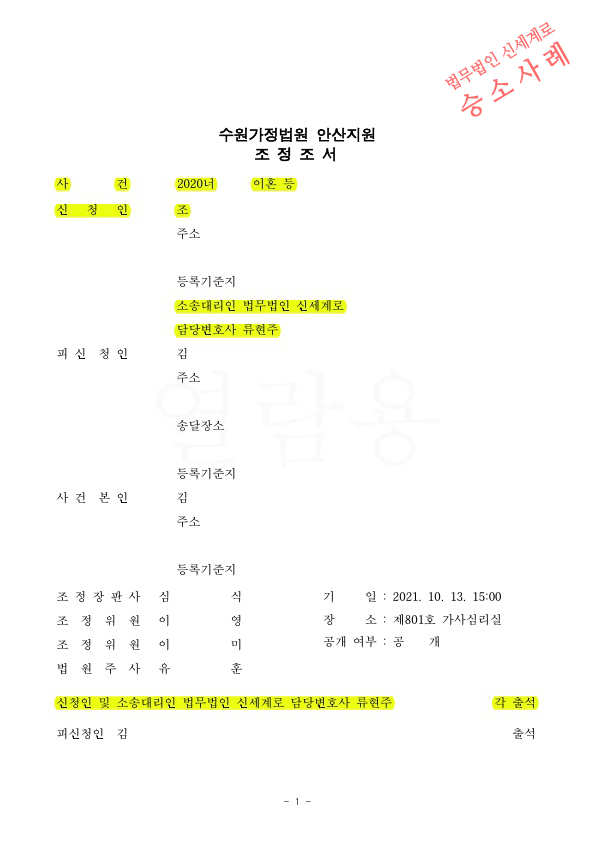 법무법인 신세계로
승소사례

수원가정법원 안산지원
조 정 조 서

사 건 2020너 이혼 등

신 청 인 조
주소

등록기준지
소송대리인 법무법인 신세계로
담당변호사 류현주

피 신 청 인 김
주소

송달장소

등록기준지

사 건 본 인 김
주소

등록기준지

열람용

조 정 장 판 사 심 식
조 정 위 원 이 영
조 정 위 원 이 미
법 원 주 사 유 훈

기 일 : 2021. 10. 13. 15:00
장 소 : 제801호 가사심리실
공개 여부 : 공 개

신청인 및 소송대리인 법무법인 신세계로 담당변호사 류현주 각 출석

피신청인 김 출석

- 1 -